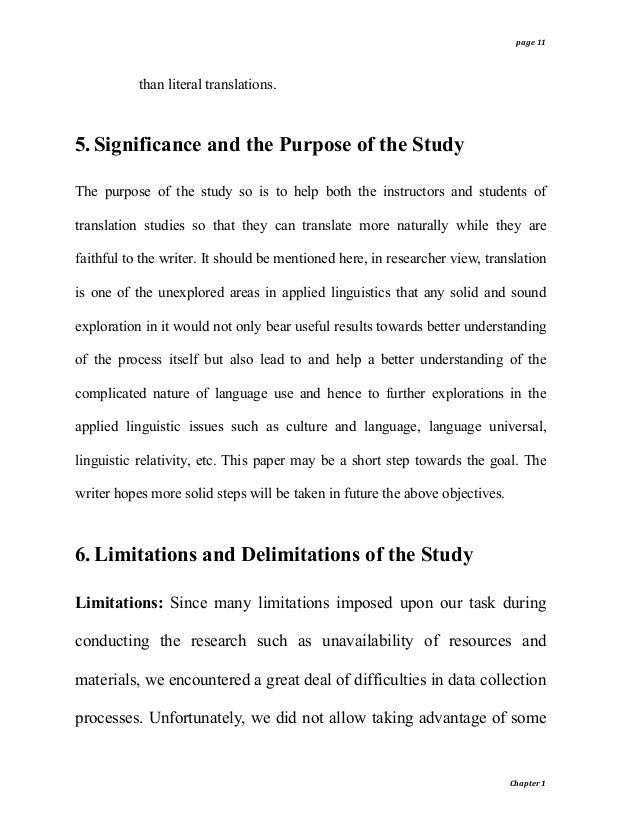 page 11

than literal translations.

5. Significance and the Purpose of the Study

The purpose of the study so is to help both the instructors and students of translation studies so that they can translate more naturally while they are faithful to the writer. It should be mentioned here, in researcher view, translation is one of the unexplored areas in applied linguistics that any solid and sound exploration in it would not only bear useful results towards better understanding of the process itself but also lead to and help a better understanding of the complicated nature of language use and hence to further explorations in the applied linguistic issues such as culture and language, language universal, linguistic relativity, etc. This paper may be a short step towards the goal. The writer hopes more solid steps will be taken in future the above objectives.

6. Limitations and Delimitations of the Study

Limitations: Since many limitations imposed upon our task during conducting the research such as unavailability of resources and materials, we encountered a great deal of difficulties in data collection processes. Unfortunately, we did not allow taking advantage of some

Chapter 1